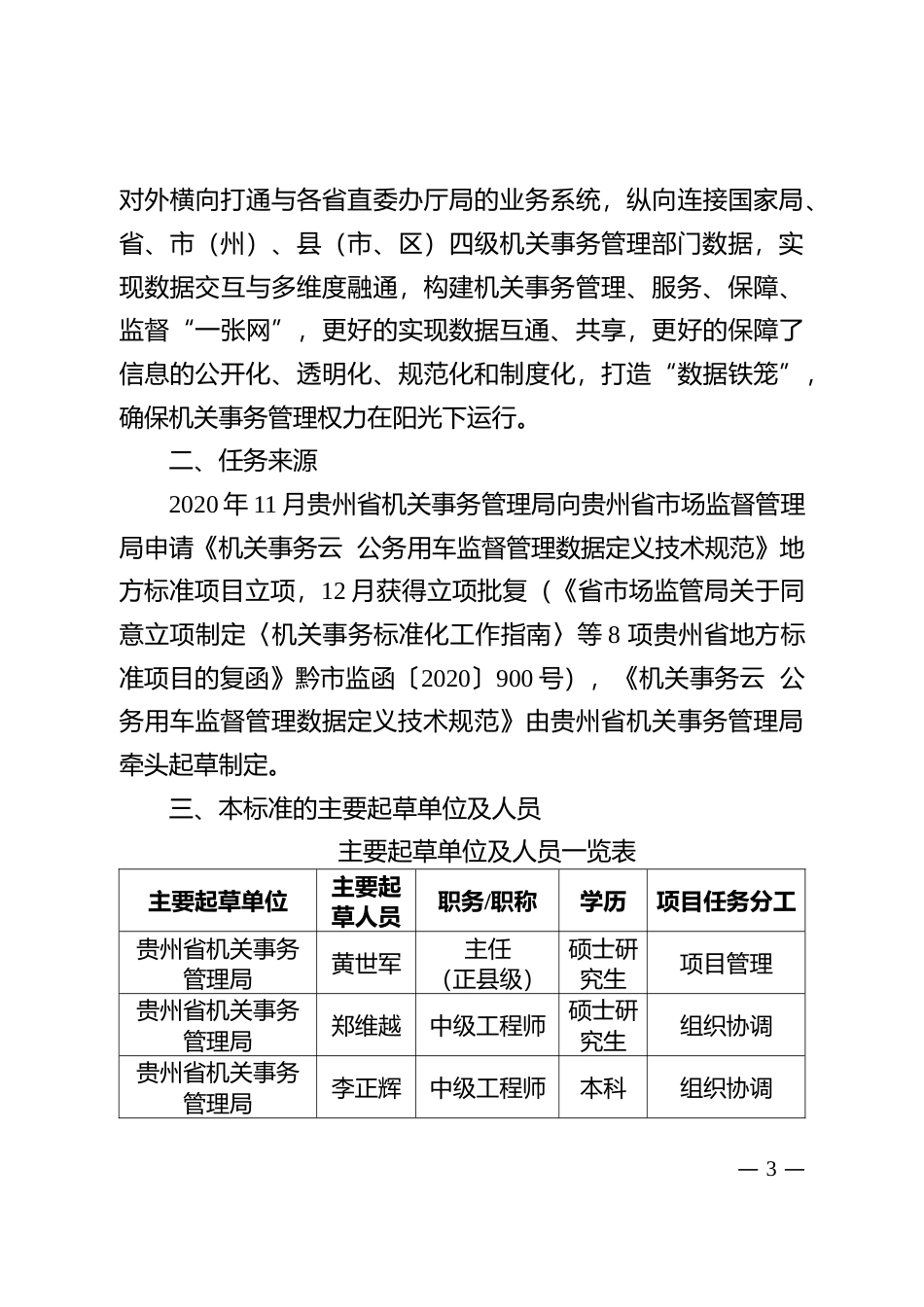 对外横向打通与各省直委办厅局的业务系统，纵向连接国家局、省、市（州）、县（市、区）四级机关事务管理部门数据，实现数据交互与多维度融通，构建机关事务管理、服务、保障、监督“一张网”，更好的实现数据互通、共享，更好的保障了信息的公开化、透明化、规范化和制度化，打造“数据铁笼”，确保机关事务管理权力在阳光下运行。

二、任务来源

2020 年 11 月贵州省机关事务管理局向贵州省市场监督管理局申请《机关事务云 公务用车监督管理数据定义技术规范》地方标准项目立项，12 月获得立项批复（《省市场监管局关于同意立项制定〈机关事务标准化工作指南〉等 8 项贵州省地方标准项目的复函》黔市监函〔2020〕900 号），《机关事务云 公务用车监督管理数据定义技术规范》由贵州省机关事务管理局牵头起草制定。

三、本标准的主要起草单位及人员

主要起草单位及人员一览表

| 主要起草单位 | 主要起草人员 | 职务/职称 | 学历 | 项目任务分工 |
|---|---|---|---|---|
| 贵州省机关事务管理局 | 黄世军 | 主任（正县级） | 硕士研究生 | 项目管理 |
| 贵州省机关事务管理局 | 郑维越 | 中级工程师 | 硕士研究生 | 组织协调 |
| 贵州省机关事务管理局 | 李正辉 | 中级工程师 | 本科 | 组织协调 |

— 3 —